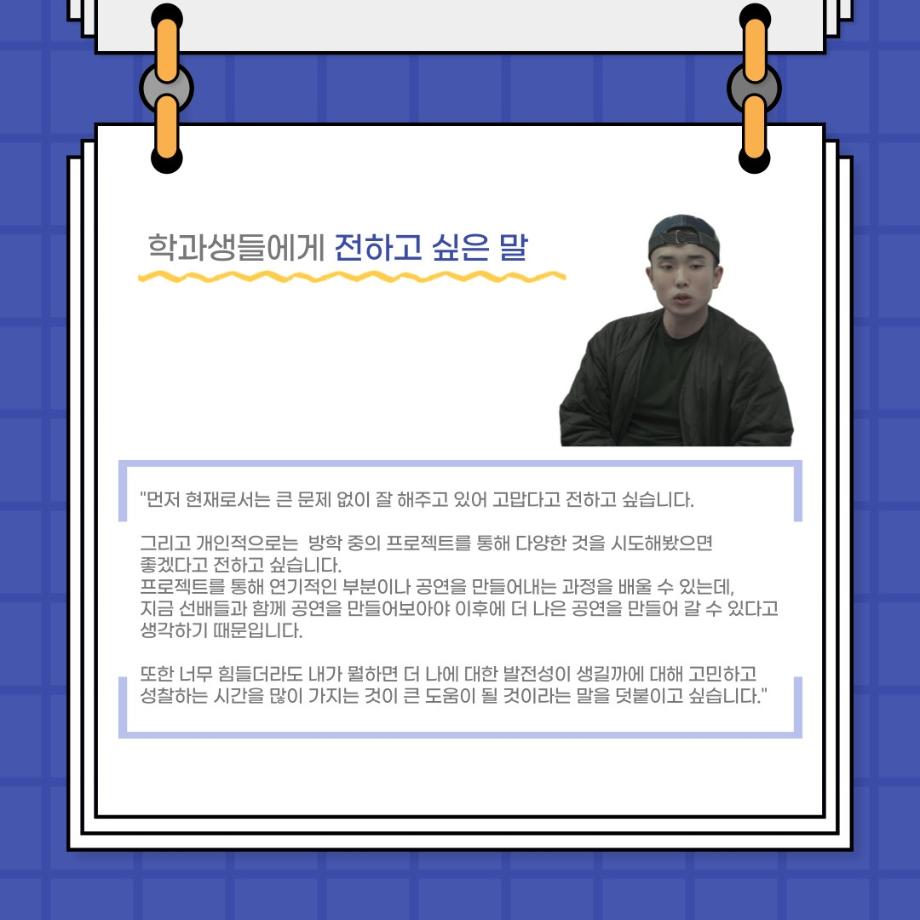 학과생들에게 전하고 싶은 말

"먼저 현재로서는 큰 문제 없이 잘 해주고 있어 고맙다고 전하고 싶습니다.

그리고 개인적으로는 방학 중의 프로젝트를 통해 다양한 것을 시도해봤으면 좋겠다고 전하고 싶습니다.
프로젝트를 통해 연기적인 부분이나 공연을 만들어내는 과정을 배울 수 있는데, 지금 선배들과 함께 공연을 만들어보아야 이후에 더 나은 공연을 만들어 갈 수 있다고 생각하기 때문입니다.

또한 너무 힘들더라도 내가 뭘하면 더 나에 대한 발전성이 생길까에 대해 고민하고 성찰하는 시간을 많이 가지는 것이 큰 도움이 될 것이라는 말을 덧붙이고 싶습니다."